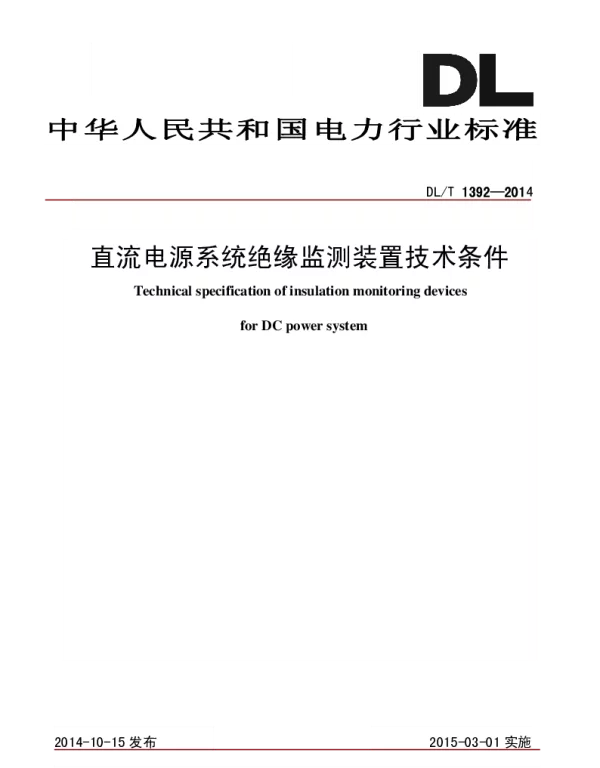 DL

中华人民共和国电力行业标准

DL/T 1392—2014

直流电源系统绝缘监测装置技术条件

Technical specification of insulation monitoring devices for DC power system

2014-10-15 发布

2015-03-01 实施